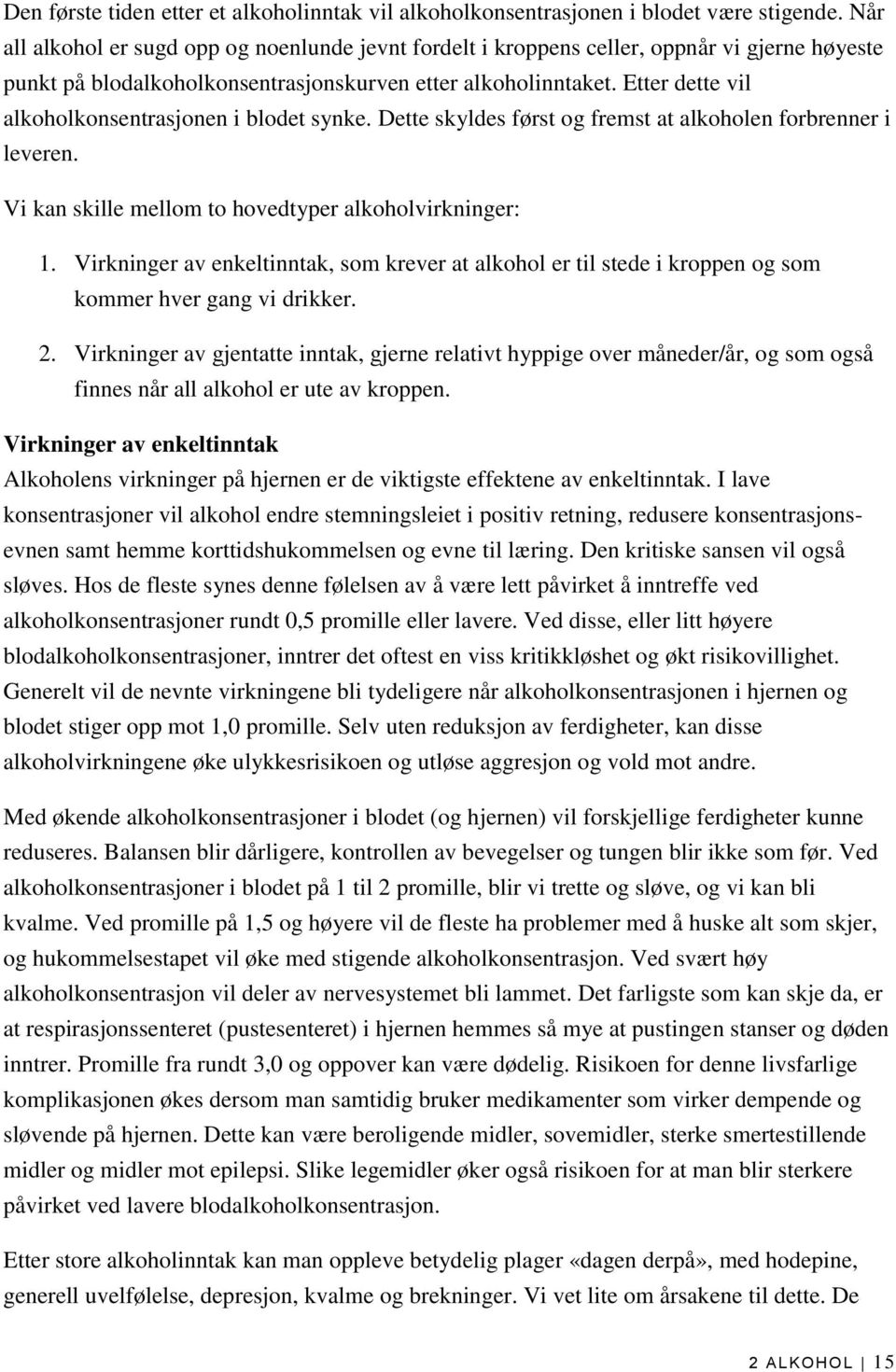 Den første tiden etter et alkoholinntak vil alkoholkonsentrasjonen i blodet være stigende. Når all alkohol er sugd opp og noenlunde jevnt fordelt i kroppens celler, oppnår vi gjerne høyeste punkt på blodalkoholkonsentrasjonskurven etter alkoholinntaket. Etter dette vil alkoholkonsentrasjonen i blodet synke. Dette skyldes først og fremst at alkoholen forbrenner i leveren.

Vi kan skille mellom to hovedtyper alkoholvirkninger:

1. Virkninger av enkeltinntak, som krever at alkohol er til stede i kroppen og som kommer hver gang vi drikker.

2. Virkninger av gjentatte inntak, gjerne relativt hyppige over måneder/år, og som også finnes når all alkohol er ute av kroppen.

Virkninger av enkeltinntak
Alkoholens virkninger på hjernen er de viktigste effektene av enkeltinntak. I lave konsentrasjoner vil alkohol endre stemningsleiet i positiv retning, redusere konsentrasjonsevnen samt hemme korttidshukommelsen og evne til læring. Den kritiske sansen vil også sløves. Hos de fleste synes denne følelsen av å være lett påvirket å inntreffe ved alkoholkonsentrasjoner rundt 0,5 promille eller lavere. Ved disse, eller litt høyere blodalkoholkonsentrasjoner, inntrer det oftest en viss kritikkløshet og økt risikovillighet. Generelt vil de nevnte virkningene bli tydeligere når alkoholkonsentrasjonen i hjernen og blodet stiger opp mot 1,0 promille. Selv uten reduksjon av ferdigheter, kan disse alkoholvirkningene øke ulykkesrisikoen og utløse aggresjon og vold mot andre.

Med økende alkoholkonsentrasjoner i blodet (og hjernen) vil forskjellige ferdigheter kunne reduseres. Balansen blir dårligere, kontrollen av bevegelser og tungen blir ikke som før. Ved alkoholkonsentrasjoner i blodet på 1 til 2 promille, blir vi trette og sløve, og vi kan bli kvalme. Ved promille på 1,5 og høyere vil de fleste ha problemer med å huske alt som skjer, og hukommelsestapet vil øke med stigende alkoholkonsentrasjon. Ved svært høy alkoholkonsentrasjon vil deler av nervesystemet bli lammet. Det farligste som kan skje da, er at respirasjonssenteret (pustesenteret) i hjernen hemmes så mye at pustingen stanser og døden inntrer. Promille fra rundt 3,0 og oppover kan være dødelig. Risikoen for denne livsfarlige komplikasjonen økes dersom man samtidig bruker medikamenter som virker dempende og sløvende på hjernen. Dette kan være beroligende midler, sovemidler, sterke smertestillende midler og midler mot epilepsi. Slike legemidler øker også risikoen for at man blir sterkere påvirket ved lavere blodalkoholkonsentrasjon.

Etter store alkoholinntak kan man oppleve betydelig plager «dagen derpå», med hodepine, generell uvelfølelse, depresjon, kvalme og brekninger. Vi vet lite om årsakene til dette. De

2 ALKOHOL | 15